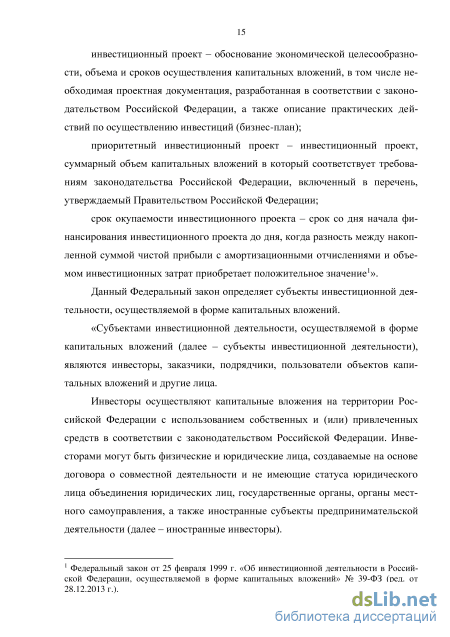 15

инвестиционный проект – обоснование экономической целесообразности, объема и сроков осуществления капитальных вложений, в том числе необходимая проектная документация, разработанная в соответствии с законодательством Российской Федерации, а также описание практических действий по осуществлению инвестиций (бизнес-план);

приоритетный инвестиционный проект – инвестиционный проект, суммарный объем капитальных вложений в который соответствует требованиям законодательства Российской Федерации, включенный в перечень, утверждаемый Правительством Российской Федерации;

срок окупаемости инвестиционного проекта – срок со дня начала финансирования инвестиционного проекта до дня, когда разность между накопленной суммой чистой прибыли с амортизационными отчислениями и объемом инвестиционных затрат приобретает положительное значение$^1$».

Данный Федеральный закон определяет субъекты инвестиционной деятельности, осуществляемой в форме капитальных вложений.

«Субъектами инвестиционной деятельности, осуществляемой в форме капитальных вложений (далее – субъекты инвестиционной деятельности), являются инвесторы, заказчики, подрядчики, пользователи объектов капитальных вложений и другие лица.

Инвесторы осуществляют капитальные вложения на территории Российской Федерации с использованием собственных и (или) привлеченных средств в соответствии с законодательством Российской Федерации. Инвесторами могут быть физические и юридические лица, создаваемые на основе договора о совместной деятельности и не имеющие статуса юридического лица объединения юридических лиц, государственные органы, органы местного самоуправления, а также иностранные субъекты предпринимательской деятельности (далее – иностранные инвесторы).

$^1$ Федеральный закон от 25 февраля 1999 г. «Об инвестиционной деятельности в Российской Федерации, осуществляемой в форме капитальных вложений» № 39-ФЗ (ред. от 28.12.2013 г.).

dsLib.net
библиотека диссертаций